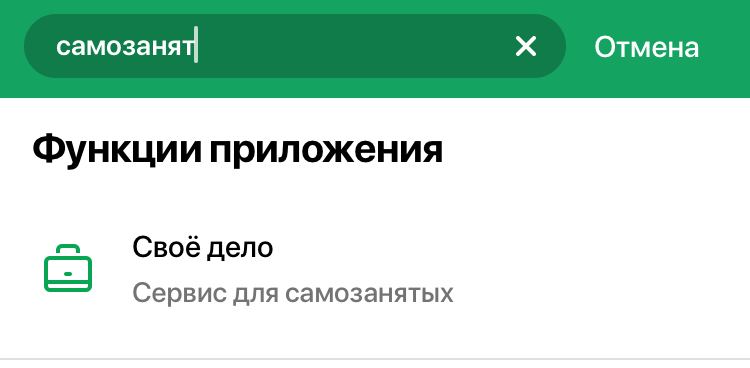 самозанят

Отмена

Функции приложения

Своё дело

Сервис для самозанятых